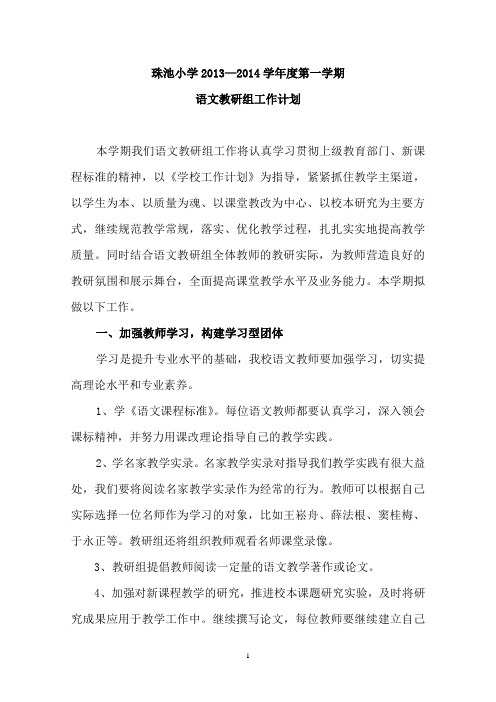 珠池小学 2013—2014 学年度第一学期

语文教研组工作计划

本学期我们语文教研组工作将认真学习贯彻上级教育部门、新课程标准的精神，以《学校工作计划》为指导，紧紧抓住教学主渠道，以学生为本、以质量为魂、以课堂教改为中心、以校本研究为主要方式，继续规范教学常规，落实、优化教学过程，扎扎实实地提高教学质量。同时结合语文教研组全体教师的教研实际，为教师营造良好的教研氛围和展示舞台，全面提高课堂教学水平及业务能力。本学期拟做以下工作。

一、加强教师学习，构建学习型团体

学习是提升专业水平的基础，我校语文教师要加强学习，切实提高理论水平和专业素养。

1、学《语文课程标准》。每位语文教师都要认真学习，深入领会课标精神，并努力用课改理论指导自己的教学实践。

2、学名家教学实录。名家教学实录对指导我们教学实践有很大益处，我们要将阅读名家教学实录作为经常的行为。教师可以根据自己实际选择一位名师作为学习的对象，比如王崧舟、薛法根、窦桂梅、于永正等。教研组还将组织教师观看名师课堂录像。

3、教研组提倡教师阅读一定量的语文教学著作或论文。

4、加强对新课程教学的研究，推进校本课题研究实验，及时将研究成果应用于教学工作中。继续撰写论文，每位教师要继续建立自己

1